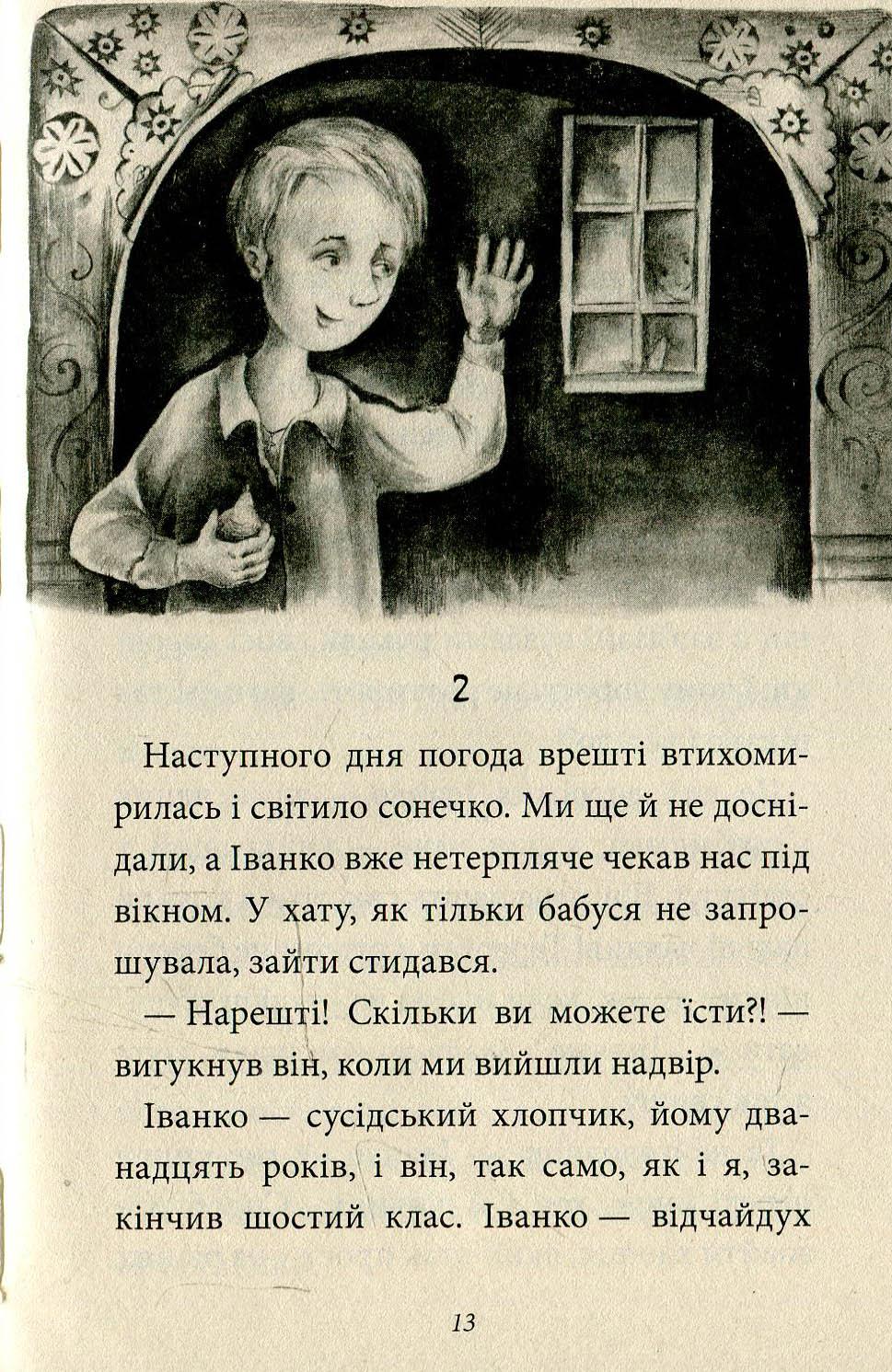 2

Наступного дня погода врешті втихомирилась і світило сонечко. Ми ще й не доснідали, а Іванко вже нетерпляче чекав нас під вікном. У хату, як тільки бабуся не запрошувала, зайти стидався.

— Нарешті! Скільки ви можете їсти?! — вигукнув він, коли ми вийшли надвір.

Іванко — сусідський хлопчик, йому дванадцять років, і він, так само, як і я, закінчив шостий клас. Іванко — відчайдух

13